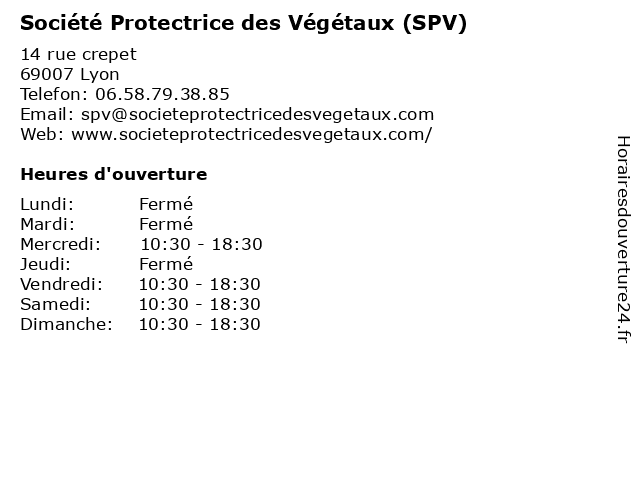 Société Protectrice des Végétaux (SPV)

14 rue crepet
69007 Lyon
Telefon: 06.58.79.38.85
Email: spv@societeprotectricedesvegetaux.com
Web: www.societeprotectricedesvegetaux.com/

Heures d'ouverture

Lundi: Fermé
Mardi: Fermé
Mercredi: 10:30 - 18:30
Jeudi: Fermé
Vendredi: 10:30 - 18:30
Samedi: 10:30 - 18:30
Dimanche: 10:30 - 18:30

Horairesdouverture24.fr